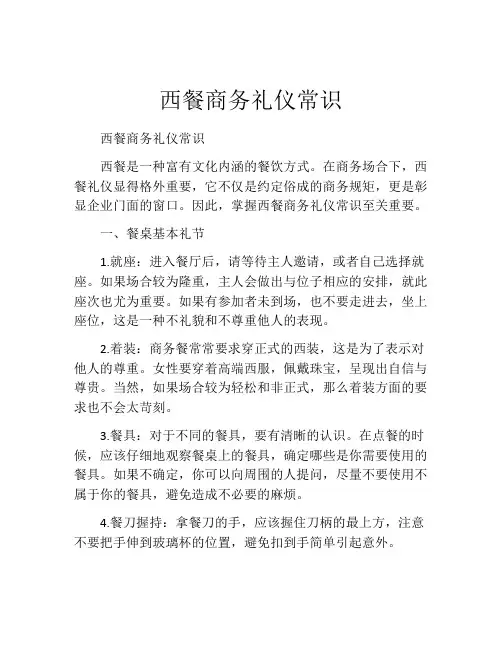 西餐商务礼仪常识

西餐商务礼仪常识

西餐是一种富有文化内涵的餐饮方式。在商务场合下，西餐礼仪显得格外重要，它不仅是约定俗成的商务规矩，更是彰显企业门面的窗口。因此，掌握西餐商务礼仪常识至关重要。

一、餐桌基本礼节

1.就座：进入餐厅后，请等待主人邀请，或者自己选择就座。如果场合较为隆重，主人会做出与位子相应的安排，就此座次也尤为重要。如果有参加者未到场，也不要走进去，坐上座位，这是一种不礼貌和不尊重他人的表现。

2.着装：商务餐常常要求穿正式的西装，这是为了表示对他人的尊重。女性要穿着高端西服，佩戴珠宝，呈现出自信与尊贵。当然，如果场合较为轻松和非正式，那么着装方面的要求也不会太苛刻。

3.餐具：对于不同的餐具，要有清晰的认识。在点餐的时候，应该仔细地观察餐桌上的餐具，确定哪些是你需要使用的餐具。如果不确定，你可以向周围的人提问，尽量不要使用不属于你的餐具，避免造成不必要的麻烦。

4.餐刀握持：拿餐刀的手，应该握住刀柄的最上方，注意不要把手伸到玻璃杯的位置，避免扣到手简单引起意外。